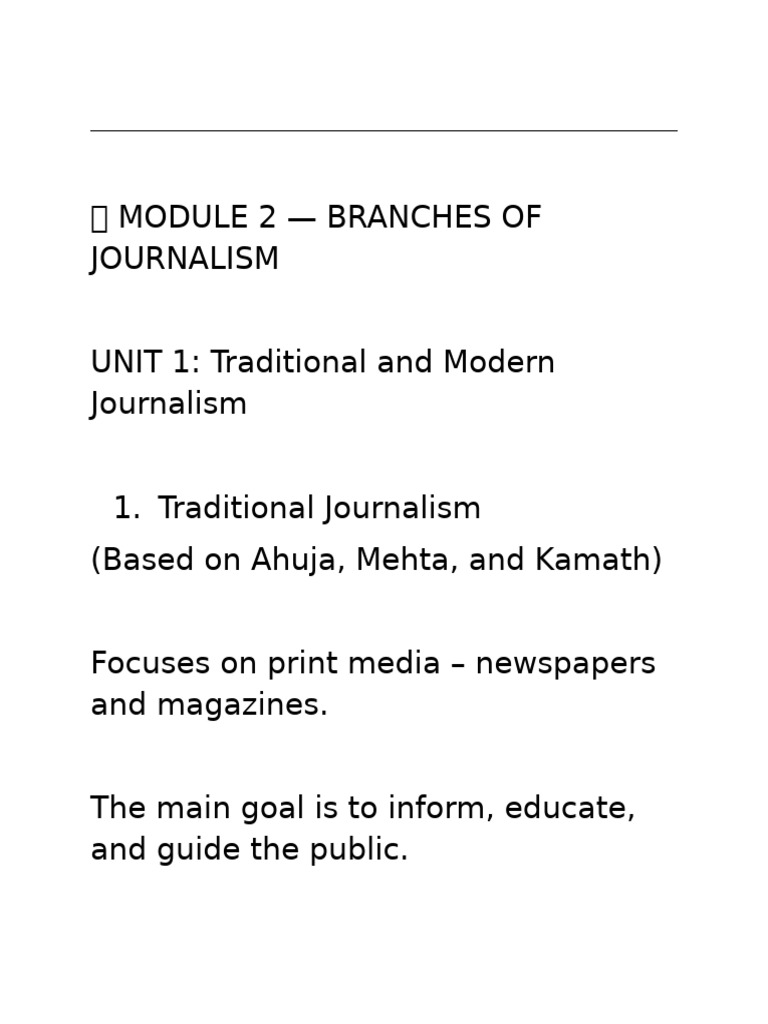 MODULE 2 — BRANCHES OF JOURNALISM

UNIT 1: Traditional and Modern Journalism

1. Traditional Journalism

(Based on Ahuja, Mehta, and Kamath)

Focuses on print media – newspapers and magazines.

The main goal is to inform, educate, and guide the public.